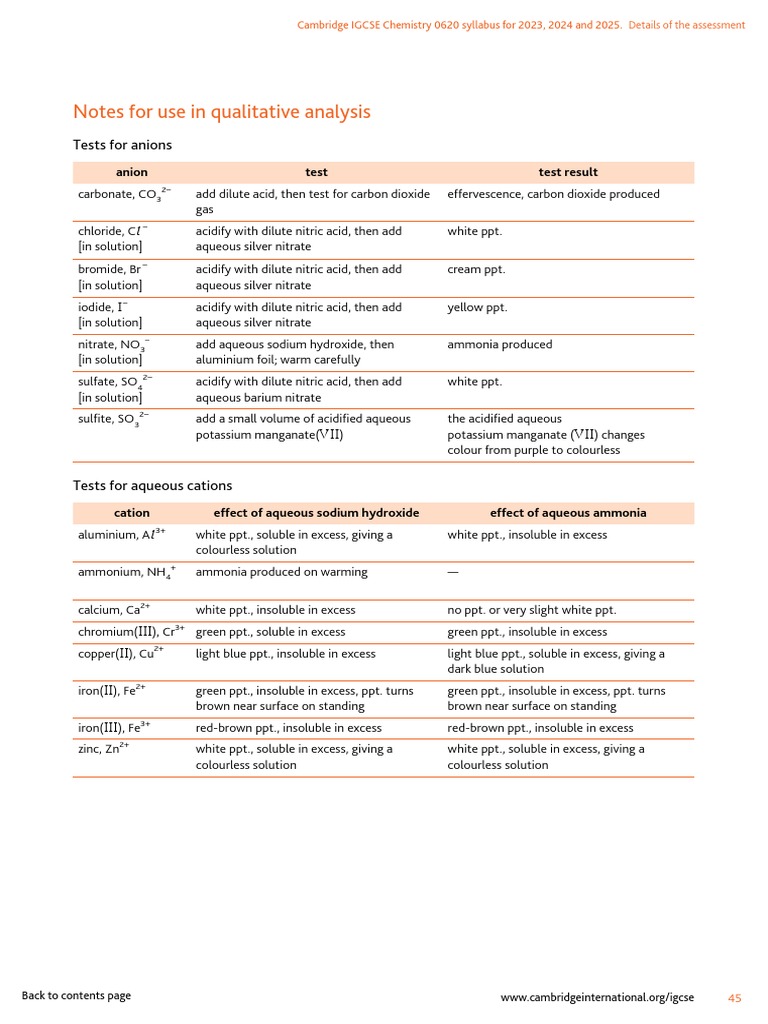 Cambridge IGCSE Chemistry 0620 syllabus for 2023, 2024 and 2025. Details of the assessment

Notes for use in qualitative analysis

Tests for anions

| anion | test | test result |
|---|---|---|
| carbonate, $CO_3^{2-}$ | add dilute acid, then test for carbon dioxide gas | effervescence, carbon dioxide produced |
| chloride, $Cl^-$ [in solution] | acidify with dilute nitric acid, then add aqueous silver nitrate | white ppt. |
| bromide, $Br^-$ [in solution] | acidify with dilute nitric acid, then add aqueous silver nitrate | cream ppt. |
| iodide, $I^-$ [in solution] | acidify with dilute nitric acid, then add aqueous silver nitrate | yellow ppt. |
| nitrate, $NO_3^-$ [in solution] | add aqueous sodium hydroxide, then aluminium foil; warm carefully | ammonia produced |
| sulfate, $SO_4^{2-}$ [in solution] | acidify with dilute nitric acid, then add aqueous barium nitrate | white ppt. |
| sulfite, $SO_3^{2-}$ | add a small volume of acidified aqueous potassium manganate(VII) | the acidified aqueous potassium manganate (VII) changes colour from purple to colourless |

Tests for aqueous cations

| cation | effect of aqueous sodium hydroxide | effect of aqueous ammonia |
|---|---|---|
| aluminium, $Al^{3+}$ | white ppt., soluble in excess, giving a colourless solution | white ppt., insoluble in excess |
| ammonium, $NH_4^+$ | ammonia produced on warming | — |
| calcium, $Ca^{2+}$ | white ppt., insoluble in excess | no ppt. or very slight white ppt. |
| chromium(III), $Cr^{3+}$ | green ppt., soluble in excess | green ppt., insoluble in excess |
| copper(II), $Cu^{2+}$ | light blue ppt., insoluble in excess | light blue ppt., soluble in excess, giving a dark blue solution |
| iron(II), $Fe^{2+}$ | green ppt., insoluble in excess, ppt. turns brown near surface on standing | green ppt., insoluble in excess, ppt. turns brown near surface on standing |
| iron(III), $Fe^{3+}$ | red-brown ppt., insoluble in excess | red-brown ppt., insoluble in excess |
| zinc, $Zn^{2+}$ | white ppt., soluble in excess, giving a colourless solution | white ppt., soluble in excess, giving a colourless solution |

Back to contents page

www.cambridgeinternational.org/igcse 45